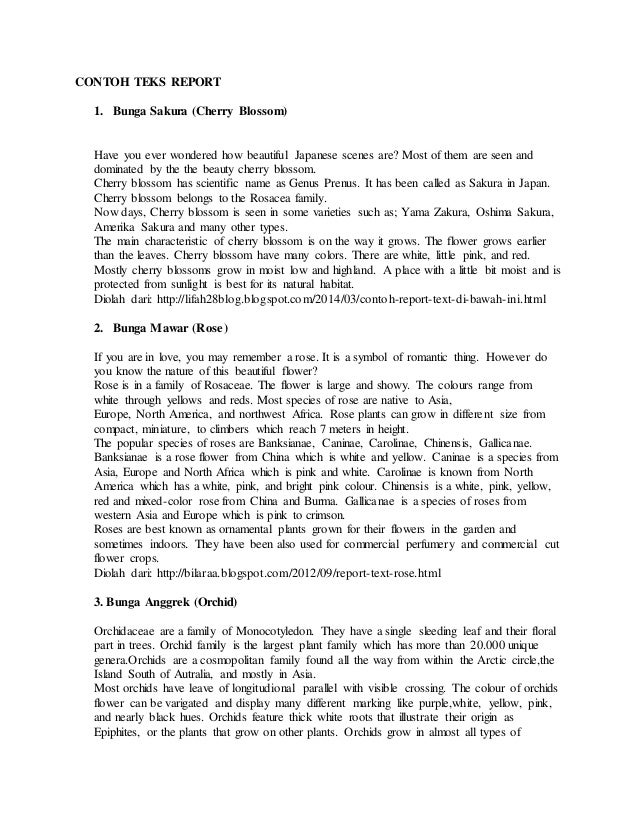 CONTOH TEKS REPORT

1. Bunga Sakura (Cherry Blossom)

Have you ever wondered how beautiful Japanese scenes are? Most of them are seen and dominated by the the beauty cherry blossom.
Cherry blossom has scientific name as Genus Prenus. It has been called as Sakura in Japan. Cherry blossom belongs to the Rosacea family.
Now days, Cherry blossom is seen in some varieties such as; Yama Zakura, Oshima Sakura, Amerika Sakura and many other types.
The main characteristic of cherry blossom is on the way it grows. The flower grows earlier than the leaves. Cherry blossom have many colors. There are white, little pink, and red. Mostly cherry blossoms grow in moist low and highland. A place with a little bit moist and is protected from sunlight is best for its natural habitat.
Diolah dari: http://lifah28blog.blogspot.com/2014/03/contoh-report-text-di-bawah-ini.html

2. Bunga Mawar (Rose)

If you are in love, you may remember a rose. It is a symbol of romantic thing. However do you know the nature of this beautiful flower?
Rose is in a family of Rosaceae. The flower is large and showy. The colours range from white through yellows and reds. Most species of rose are native to Asia,
Europe, North America, and northwest Africa. Rose plants can grow in different size from compact, miniature, to climbers which reach 7 meters in height.
The popular species of roses are Banksianae, Caninae, Carolinae, Chinensis, Gallicanae. Banksianae is a rose flower from China which is white and yellow. Caninae is a species from Asia, Europe and North Africa which is pink and white. Carolinae is known from North America which has a white, pink, and bright pink colour. Chinensis is a white, pink, yellow, red and mixed-color rose from China and Burma. Gallicanae is a species of roses from western Asia and Europe which is pink to crimson.
Roses are best known as ornamental plants grown for their flowers in the garden and sometimes indoors. They have been also used for commercial perfumery and commercial cut flower crops.
Diolah dari: http://bilaraa.blogspot.com/2012/09/report-text-rose.html

3. Bunga Anggrek (Orchid)

Orchidaceae are a family of Monocotyledon. They have a single sleeding leaf and their floral part in trees. Orchid family is the largest plant family which has more than 20.000 unique genera.Orchids are a cosmopolitan family found all the way from within the Arctic circle,the Island South of Autralia, and mostly in Asia.
Most orchids have leave of longitudional parallel with visible crossing. The colour of orchids flower can be varigated and display many different marking like purple,white, yellow, pink, and nearly black hues. Orchids feature thick white roots that illustrate their origin as Epiphites, or the plants that grow on other plants. Orchids grow in almost all types of